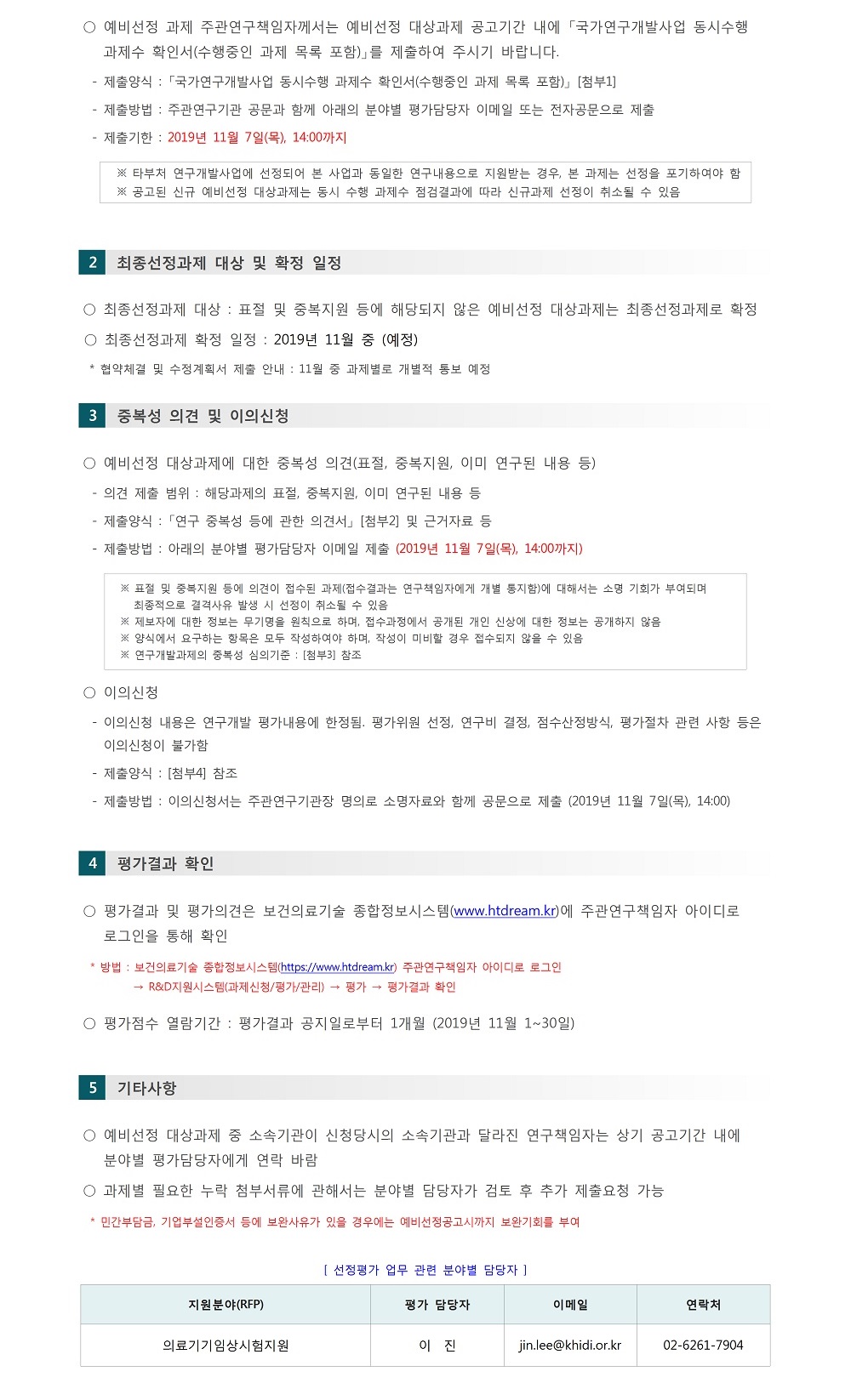 ○ 예비선정 과제 주관연구책임자께서는 예비선정 대상과제 공고기간 내에 「국가연구개발사업 동시수행 과제수 확인서(수행중인 과제 목록 포함)」를 제출하여 주시기 바랍니다.

- 제출양식 : 「국가연구개발사업 동시수행 과제수 확인서(수행중인 과제 목록 포함)」 [첨부1]
- 제출방법 : 주관연구기관 공문과 함께 아래의 분야별 평가담당자 이메일 또는 전자공문으로 제출
- 제출기한 : 2019년 11월 7일(목), 14:00까지

※ 타부처 연구개발사업에 선정되어 본 사업과 동일한 연구내용으로 지원받는 경우, 본 과제는 선정을 포기하여야 함
※ 공고된 신규 예비선정 대상과제는 동시 수행 과제수 점검결과에 따라 신규과제 선정이 취소될 수 있음

2 최종선정과제 대상 및 확정 일정

○ 최종선정과제 대상 : 표절 및 중복지원 등에 해당되지 않은 예비선정 대상과제는 최종선정과제로 확정
○ 최종선정과제 확정 일정 : 2019년 11월 중 (예정)
* 협약체결 및 수정계획서 제출 안내 : 11월 중 과제별로 개별적 통보 예정

3 중복성 의견 및 이의신청

○ 예비선정 대상과제에 대한 중복성 의견(표절, 중복지원, 이미 연구된 내용 등)
- 의견 제출 범위 : 해당과제의 표절, 중복지원, 이미 연구된 내용 등
- 제출양식 : 「연구 중복성 등에 관한 의견서」 [첨부2] 및 근거자료 등
- 제출방법 : 아래의 분야별 평가담당자 이메일 제출 (2019년 11월 7일(목), 14:00까지)

※ 표절 및 중복지원 등에 의견이 접수된 과제(접수결과는 연구책임자에게 개별 통지함)에 대해서는 소명 기회가 부여되며 최종적으로 결격사유 발생 시 선정이 취소될 수 있음
※ 제보자에 대한 정보는 무기명을 원칙으로 하며, 접수과정에서 공개된 개인 신상에 대한 정보는 공개하지 않음
※ 양식에서 요구하는 항목은 모두 작성하여야 하며, 작성이 미비할 경우 접수되지 않을 수 있음
※ 연구개발과제의 중복성 심의기준 : [첨부3] 참조

○ 이의신청
- 이의신청 내용은 연구개발 평가내용에 한정됨. 평가위원 선정, 연구비 결정, 점수산정방식, 평가절차 관련 사항 등은 이의신청이 불가함
- 제출양식 : [첨부4] 참조
- 제출방법 : 이의신청서는 주관연구기관장 명의로 소명자료와 함께 공문으로 제출 (2019년 11월 7일(목), 14:00)

4 평가결과 확인

○ 평가결과 및 평가의견은 보건의료기술 종합정보시스템(www.htdream.kr)에 주관연구책임자 아이디로 로그인을 통해 확인
* 방법 : 보건의료기술 종합정보시스템(https://www.htdream.kr) 주관연구책임자 아이디로 로그인
→ R&D지원시스템(과제신청/평가/관리) → 평가 → 평가결과 확인

○ 평가점수 열람기간 : 평가결과 공지일로부터 1개월 (2019년 11월 1~30일)

5 기타사항

○ 예비선정 대상과제 중 소속기관이 신청당시의 소속기관과 달라진 연구책임자는 상기 공고기간 내에 분야별 평가담당자에게 연락 바람
○ 과제별 필요한 누락 첨부서류에 관해서는 분야별 담당자가 검토 후 추가 제출요청 가능
* 민간부담금, 기업부설인증서 등에 보완사유가 있을 경우에는 예비선정공고시까지 보완기회를 부여

[ 선정평가 업무 관련 분야별 담당자 ]

| 지원분야(RFP) | 평가 담당자 | 이메일 | 연락처 |
|---|---|---|---|
| 의료기기임상시험지원 | 이 진 | jin.lee@khidi.or.kr | 02-6261-7904 |